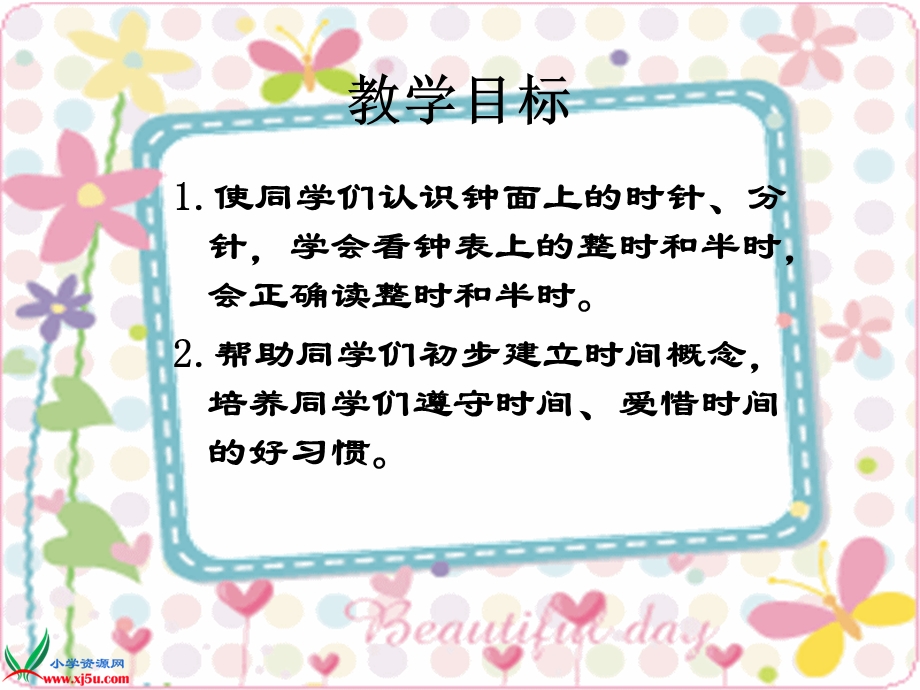 教学目标

1. 使同学们认识钟面上的时针、分针，学会看钟表上的整时和半时，会正确读整时和半时。

2. 帮助同学们初步建立时间概念，培养同学们遵守时间、爱惜时间的好习惯。

Beautiful day

小学资源网
www.xj5u.com